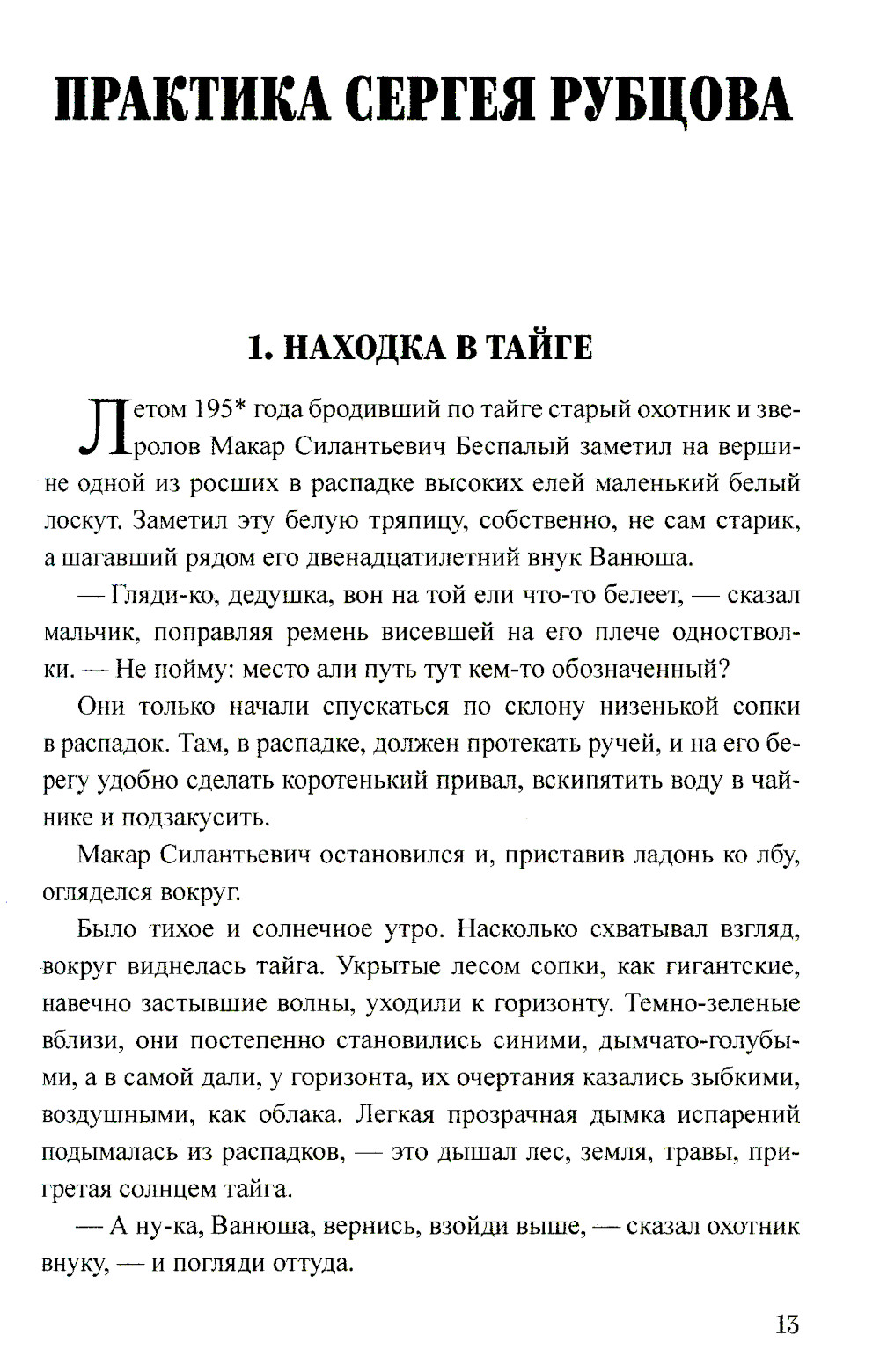 ПРАКТИКА СЕРГЕЯ РУБЦОВА

1. НАХОДКА В ТАЙГЕ

Летом 195* года бродивший по тайге старый охотник и зверолов Макар Силантьевич Беспалый заметил на вершине одной из росших в распадке высоких елей маленький белый лоскут. Заметил эту белую тряпицу, собственно, не сам старик, а шагавший рядом его двенадцатилетний внук Ванюша.

— Гляди-ко, дедушка, вон на той ели что-то белеет, — сказал мальчик, поправляя ремень висевшей на его плече одностволки. — Не пойму: место али путь тут кем-то обозначенный?

Они только начали спускаться по склону низенькой сопки в распадок. Там, в распадке, должен протекать ручей, и на его берегу удобно сделать коротенький привал, вскипятить воду в чайнике и подзакусить.

Макар Силантьевич остановился и, приставив ладонь ко лбу, огляделся вокруг.

Было тихое и солнечное утро. Насколько схватывал взгляд, вокруг виднелась тайга. Укрытые лесом сопки, как гигантские, навечно застывшие волны, уходили к горизонту. Темно-зеленые вблизи, они постепенно становились синими, дымчато-голубыми, а в самой дали, у горизонта, их очертания казались зыбкими, воздушными, как облака. Легкая прозрачная дымка испарений подымалась из распадков, — это дышал лес, земля, травы, пригретая солнцем тайга.

— А ну-ка, Ванюша, вернись, взойди выше, — сказал охотник внуку, — и погляди оттуда.

13